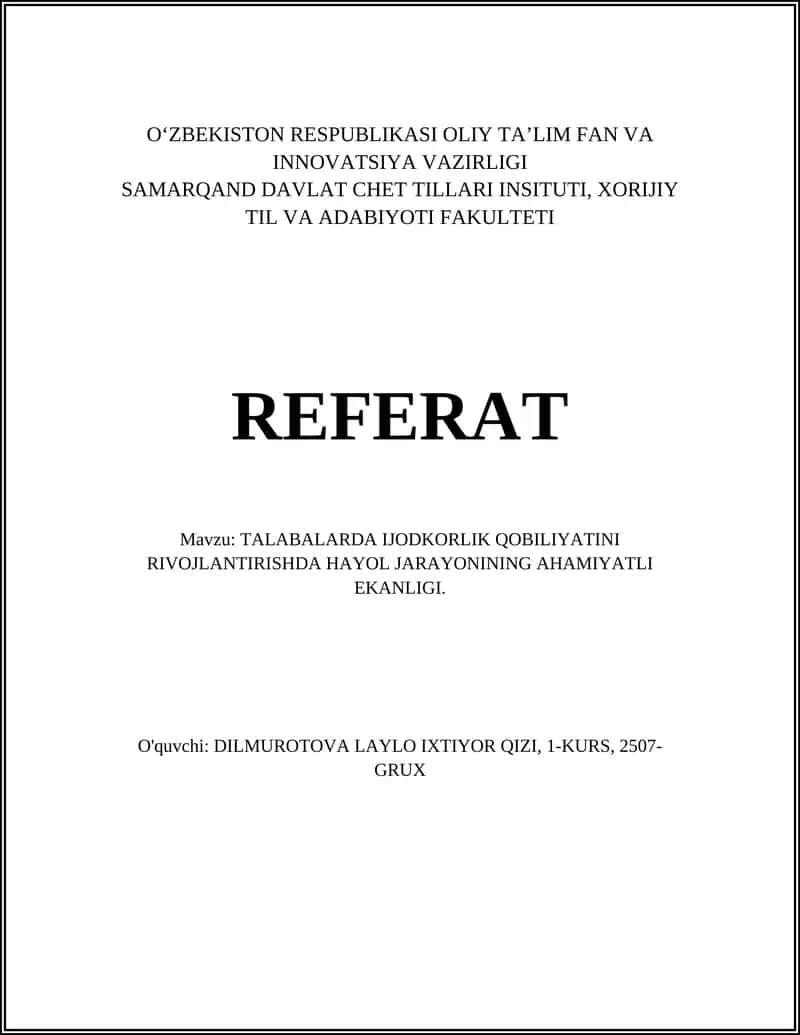 O'ZBEKISTON RESPUBLIKASI OLIY TA'LIM FAN VA INNOVATSIYA VAZIRLIGI
SAMARQAND DAVLAT CHET TILLARI INSITUTI, XORIJIY TIL VA ADABIYOTI FAKULTETI

REFERAT

Mavzu: TALABALARDA IJODKORLIK QOBILIYATINI RIVOJLANTIRISHDA HAYOL JARAYONINING AHAMIYATLI EKANLIGI.

O'quvchi: DILMUROTOVA LAYLO IXTIYOR QIZI, 1-KURS, 2507-GRUX